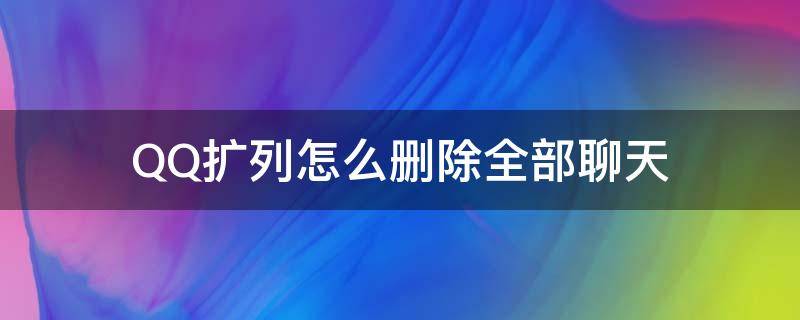 QQ扩列怎么删除全部聊天